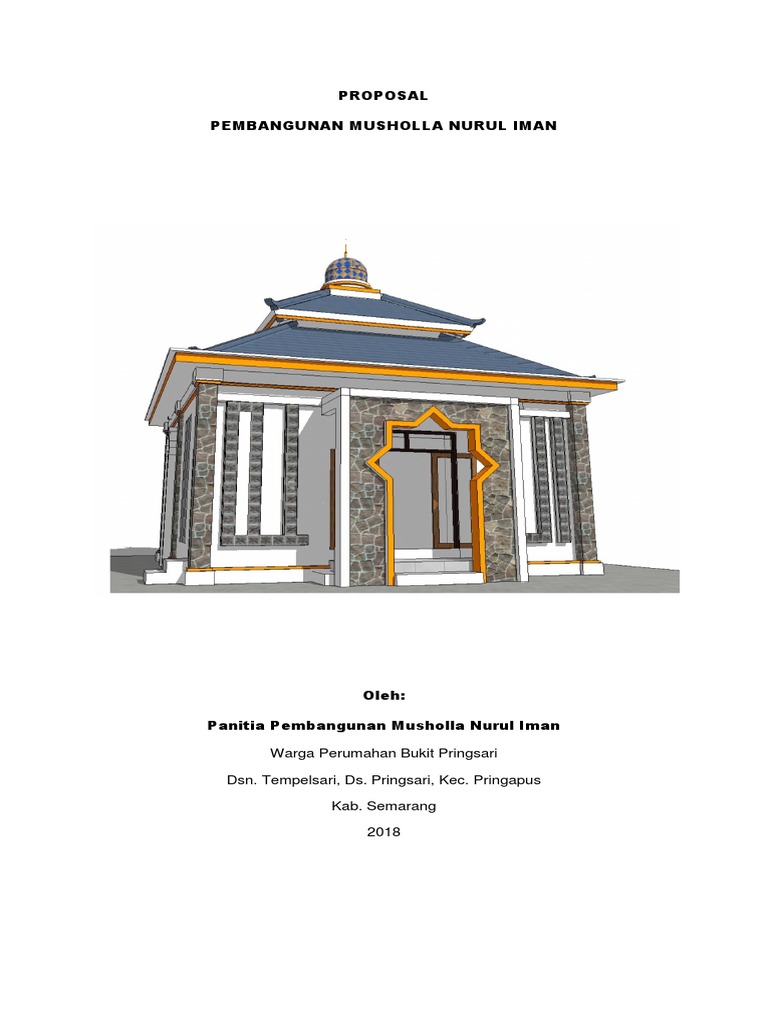 PROPOSAL

PEMBANGUNAN MUSHOLLA NURUL IMAN

Oleh:

Panitia Pembangunan Musholla Nurul Iman

Warga Perumahan Bukit Pringsari

Dsn. Tempelsari, Ds. Pringsari, Kec. Pringapus

Kab. Semarang

2018